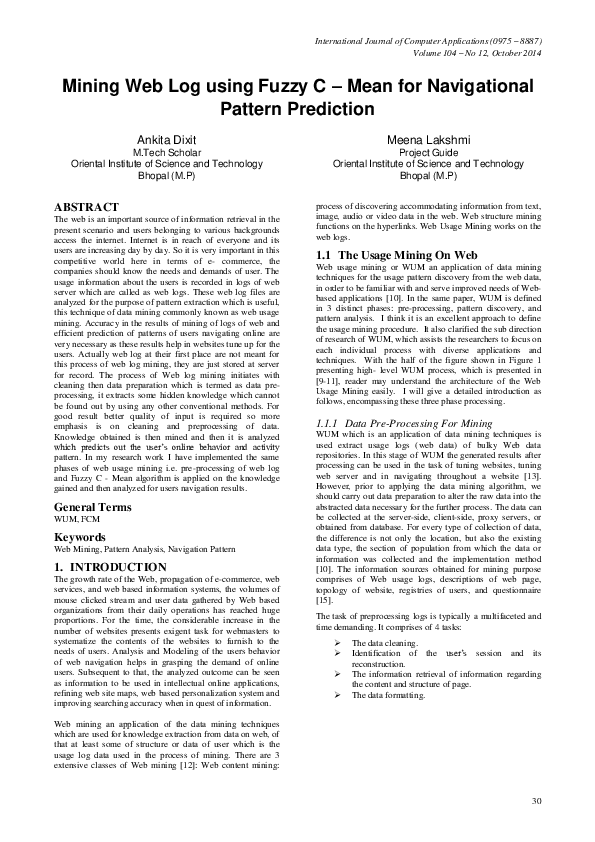 International Journal of Computer Applications (0975 – 8887)
Volume 104 – No 12, October 2014

Mining Web Log using Fuzzy C – Mean for Navigational Pattern Prediction

Ankita Dixit
M.Tech Scholar
Oriental Institute of Science and Technology
Bhopal (M.P)

Meena Lakshmi
Project Guide
Oriental Institute of Science and Technology
Bhopal (M.P)

ABSTRACT
The web is an important source of information retrieval in the present scenario and users belonging to various backgrounds access the internet. Internet is in reach of everyone and its users are increasing day by day. So it is very important in this competitive world here in terms of e- commerce, the companies should know the needs and demands of user. The usage information about the users is recorded in logs of web server which are called as web logs. These web log files are analyzed for the purpose of pattern extraction which is useful, this technique of data mining commonly known as web usage mining. Accuracy in the results of mining of logs of web and efficient prediction of patterns of users navigating online are very necessary as these results help in websites tune up for the users. Actually web log at their first place are not meant for this process of web log mining, they are just stored at server for record. The process of Web log mining initiates with cleaning then data preparation which is termed as data pre-processing, it extracts some hidden knowledge which cannot be found out by using any other conventional methods. For good result better quality of input is required so more emphasis is on cleaning and preprocessing of data. Knowledge obtained is then mined and then it is analyzed which predicts out the user's online behavior and activity pattern. In my research work I have implemented the same phases of web usage mining i.e. pre-processing of web log and Fuzzy C - Mean algorithm is applied on the knowledge gained and then analyzed for users navigation results.

General Terms
WUM, FCM

Keywords
Web Mining, Pattern Analysis, Navigation Pattern

1. INTRODUCTION
The growth rate of the Web, propagation of e-commerce, web services, and web based information systems, the volumes of mouse clicked stream and user data gathered by Web based organizations from their daily operations has reached huge proportions. For the time, the considerable increase in the number of websites presents exigent task for webmasters to systematize the contents of the websites to furnish to the needs of users. Analysis and Modeling of the users behavior of web navigation helps in grasping the demand of online users. Subsequent to that, the analyzed outcome can be seen as information to be used in intellectual online applications, refining web site maps, web based personalization system and improving searching accuracy when in quest of information.

Web mining an application of the data mining techniques which are used for knowledge extraction from data on web, of that at least some of structure or data of user which is the usage log data used in the process of mining. There are 3 extensive classes of Web mining [12]: Web content mining: process of discovering accommodating information from text, image, audio or video data in the web. Web structure mining functions on the hyperlinks. Web Usage Mining works on the web logs.

1.1 The Usage Mining On Web
Web usage mining or WUM an application of data mining techniques for the usage pattern discovery from the web data, in order to be familiar with and serve improved needs of Web-based applications [10]. In the same paper, WUM is defined in 3 distinct phases: pre-processing, pattern discovery, and pattern analysis. I think it is an excellent approach to define the usage mining procedure. It also clarified the sub direction of research of WUM, which assists the researchers to focus on each individual process with diverse applications and techniques. With the half of the figure shown in Figure 1 presenting high- level WUM process, which is presented in [9-11], reader may understand the architecture of the Web Usage Mining easily. I will give a detailed introduction as follows, encompassing these three phase processing.

1.1.1 Data Pre-Processing For Mining
WUM which is an application of data mining techniques is used extract usage logs (web data) of bulky Web data repositories. In this stage of WUM the generated results after processing can be used in the task of tuning websites, tuning web server and in navigating throughout a website [13]. However, prior to applying the data mining algorithm, we should carry out data preparation to alter the raw data into the abstracted data necessary for the further process. The data can be collected at the server-side, client-side, proxy servers, or obtained from database. For every type of collection of data, the difference is not only the location, but also the existing data type, the section of population from which the data or information was collected and the implementation method [10]. The information sources obtained for mining purpose comprises of Web usage logs, descriptions of web page, topology of website, registries of users, and questionnaire [15].

The task of preprocessing logs is typically a multifaceted and time demanding. It comprises of 4 tasks:

➢ The data cleaning.
➢ Identification of the user's session and its reconstruction.
➢ The information retrieval of information regarding the content and structure of page.
➢ The data formatting.

30